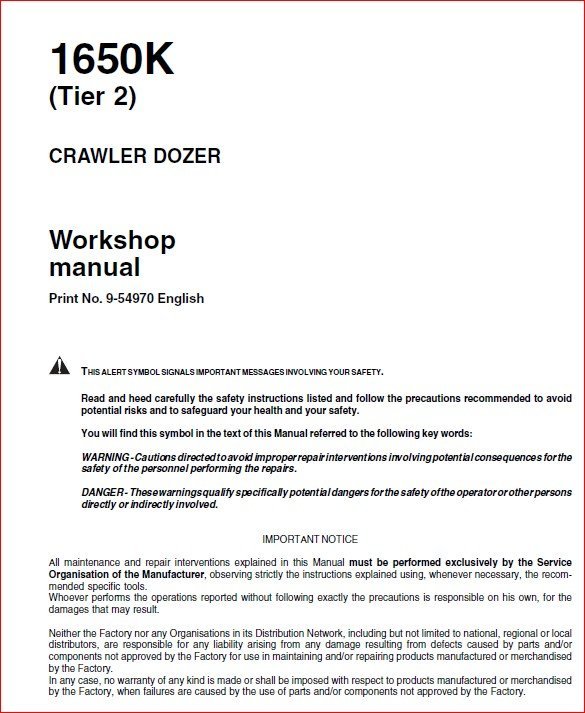 1650K
(Tier 2)

CRAWLER DOZER

Workshop manual

Print No. 9-54970 English

THIS ALERT SYMBOL SIGNALS IMPORTANT MESSAGES INVOLVING YOUR SAFETY.

Read and heed carefully the safety instructions listed and follow the precautions recommended to avoid potential risks and to safeguard your health and your safety.

You will find this symbol in the text of this Manual referred to the following key words:

WARNING - Cautions directed to avoid improper repair interventions involving potential consequences for the safety of the personnel performing the repairs.

DANGER - These warnings qualify specifically potential dangers for the safety of the operator or other persons directly or indirectly involved.

IMPORTANT NOTICE

All maintenance and repair interventions explained in this Manual must be performed exclusively by the Service Organisation of the Manufacturer, observing strictly the instructions explained using, whenever necessary, the recommended specific tools.
Whoever performs the operations reported without following exactly the precautions is responsible on his own, for the damages that may result.

Neither the Factory nor any Organisations in its Distribution Network, including but not limited to national, regional or local distributors, are responsible for any liability arising from any damage resulting from defects caused by parts and/or components not approved by the Factory for use in maintaining and/or repairing products manufactured or merchandised by the Factory.
In any case, no warranty of any kind is made or shall be imposed with respect to products manufactured or merchandised by the Factory, when failures are caused by the use of parts and/or components not approved by the Factory.